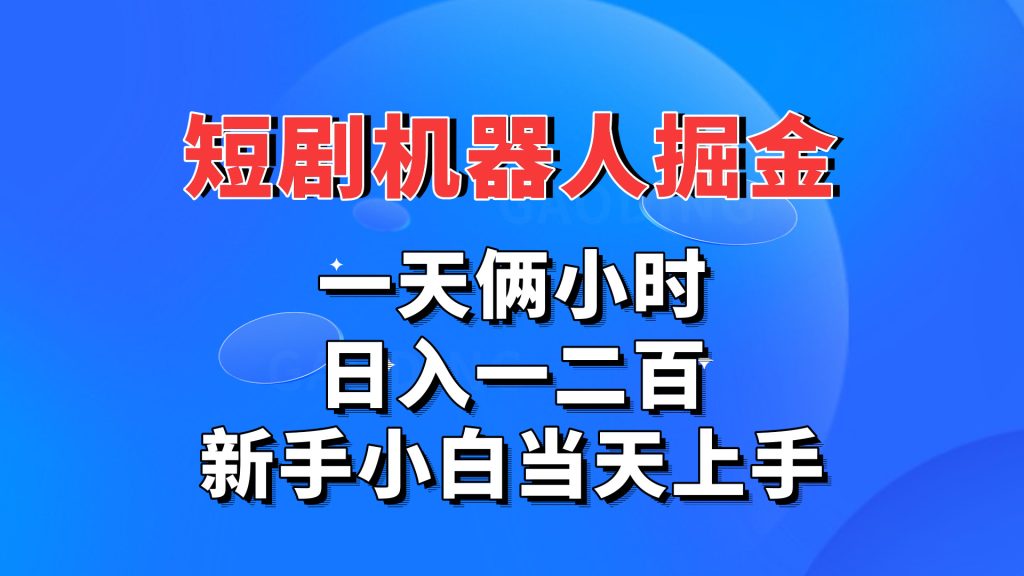 短剧机器人掘金

一天俩小时
日入一二百
新手小白当天上手